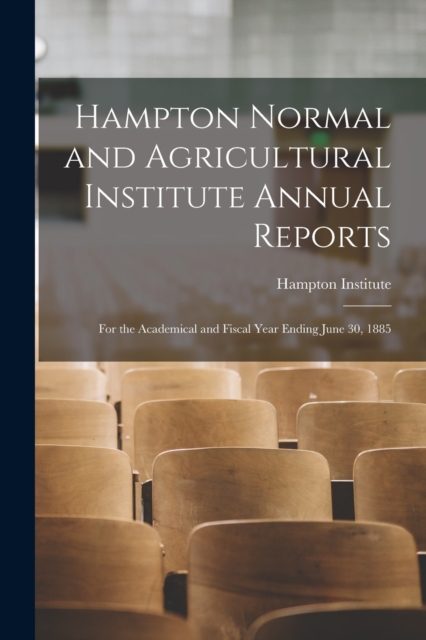 Hampton Normal and Agricultural Institute Annual Reports

Hampton Institute

For the Academical and Fiscal Year Ending June 30, 1885